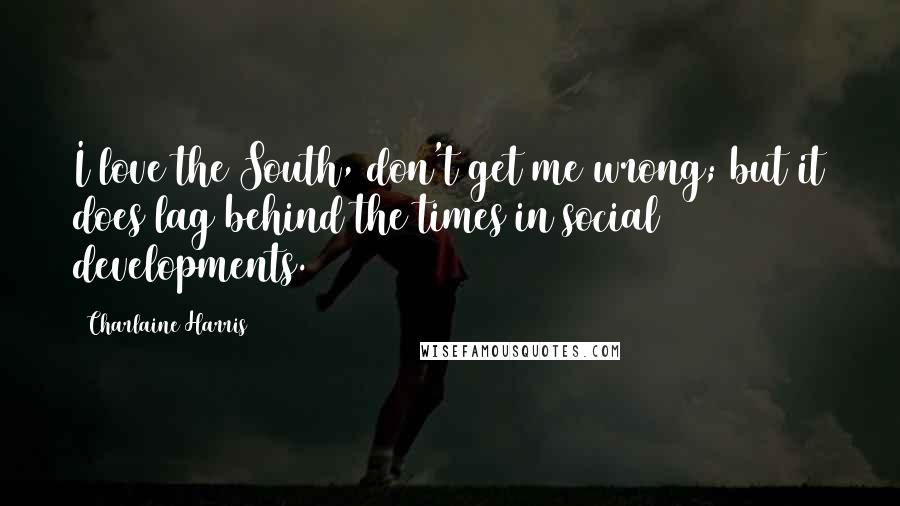 I love the South, don't get me wrong; but it does lag behind the times in social developments.

Charlaine Harris

WISEFAMOUSQUOTES.COM